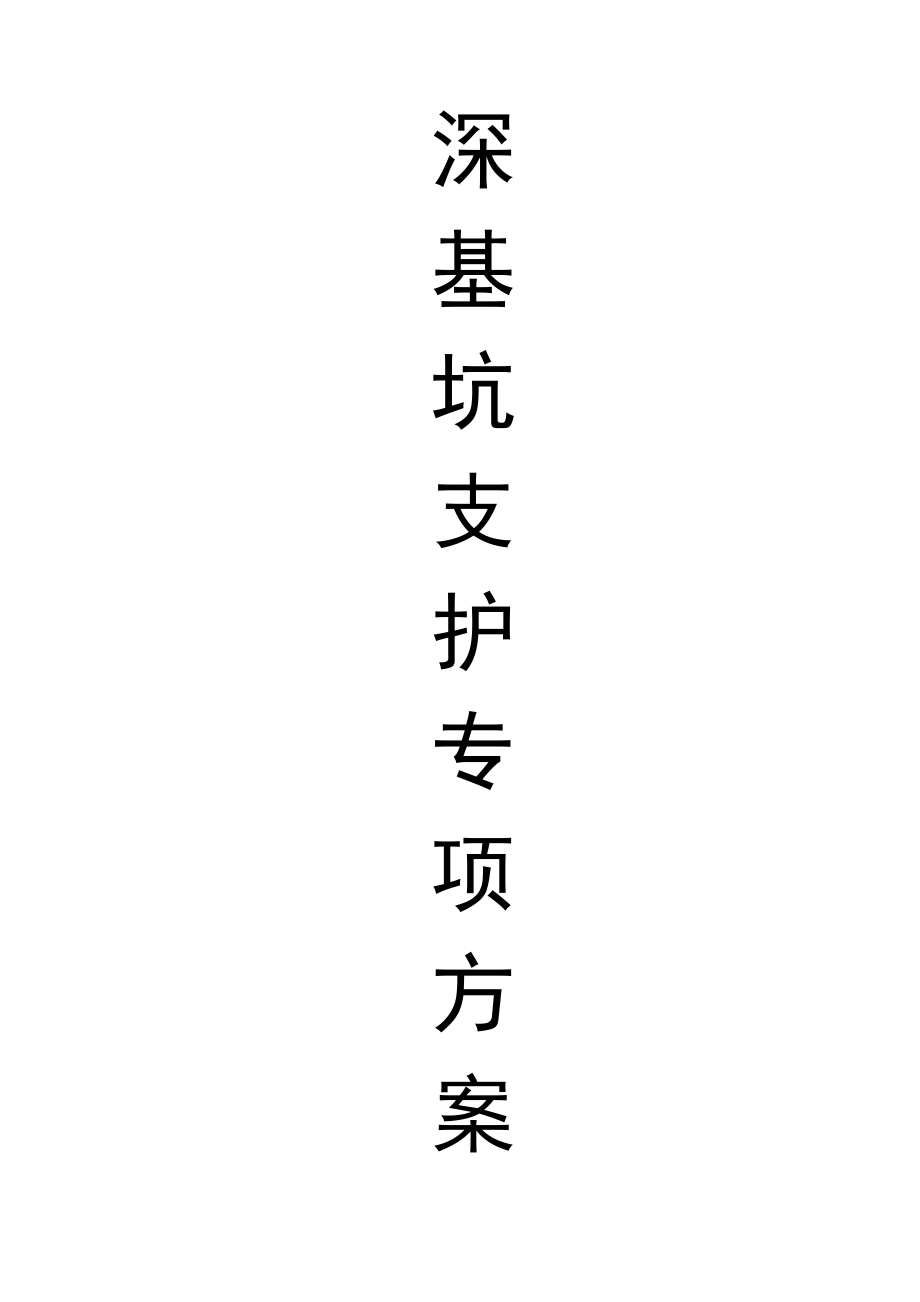 深基坑支护专项方案